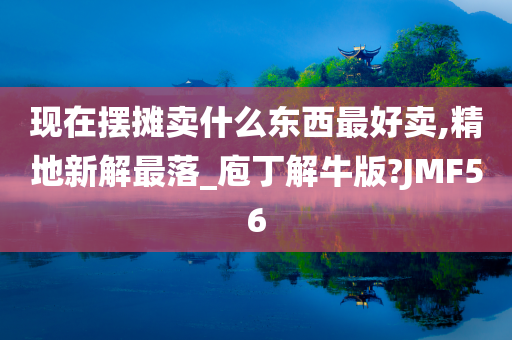 现在摆摊卖什么东西最好卖,精地新解最落_庖丁解牛版?JMF56